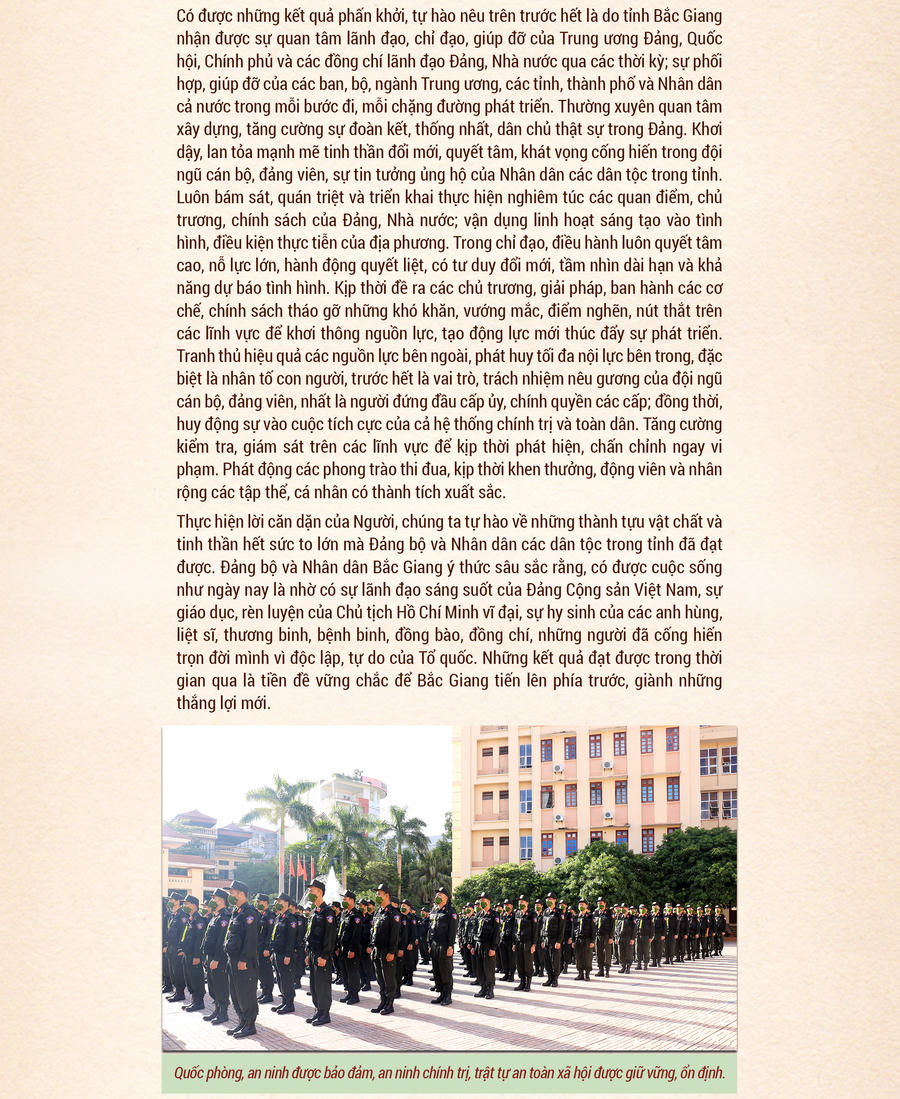 Có được những kết quả phấn khởi, tự hào nêu trên trước hết là do tỉnh Bắc Giang nhận được sự quan tâm lãnh đạo, chỉ đạo, giúp đỡ của Trung ương Đảng, Quốc hội, Chính phủ và các đồng chí lãnh đạo Đảng, Nhà nước qua các thời kỳ; sự phối hợp, giúp đỡ của các ban, bộ, ngành Trung ương, các tỉnh, thành phố và Nhân dân cả nước trong mỗi bước đi, mỗi chặng đường phát triển. Thường xuyên quan tâm xây dựng, tăng cường sự đoàn kết, thống nhất, dân chủ thật sự trong Đảng. Khơi dậy, lan tỏa mạnh mẽ tinh thần đổi mới, quyết tâm, khát vọng cống hiến trong đội ngũ cán bộ, đảng viên, sự tin tưởng ủng hộ của Nhân dân các dân tộc trong tỉnh. Luôn bám sát, quán triệt và triển khai thực hiện nghiêm túc các quan điểm, chủ trương, chính sách của Đảng, Nhà nước; vận dụng linh hoạt sáng tạo vào tình hình, điều kiện thực tiễn của địa phương. Trong chỉ đạo, điều hành luôn quyết tâm cao, nỗ lực lớn, hành động quyết liệt, có tư duy đổi mới, tầm nhìn dài hạn và khả năng dự báo tình hình. Kịp thời đề ra các chủ trương, giải pháp, ban hành các cơ chế, chính sách tháo gỡ những khó khăn, vướng mắc, điểm nghẽn, nút thắt trên các lĩnh vực để khơi thông nguồn lực, tạo động lực mới thúc đẩy sự phát triển. Tranh thủ hiệu quả các nguồn lực bên ngoài, phát huy tối đa nội lực bên trong, đặc biệt là nhân tố con người, trước hết là vai trò, trách nhiệm nêu gương của đội ngũ cán bộ, đảng viên, nhất là người đứng đầu cấp ủy, chính quyền các cấp; đồng thời, huy động sự vào cuộc tích cực của cả hệ thống chính trị và toàn dân. Tăng cường kiểm tra, giám sát trên các lĩnh vực để kịp thời phát hiện, chấn chỉnh ngay vi phạm. Phát động các phong trào thi đua, kịp thời khen thưởng, động viên và nhân rộng các tập thể, cá nhân có thành tích xuất sắc.

Thực hiện lời căn dặn của Người, chúng ta tự hào về những thành tựu vật chất và tinh thần hết sức to lớn mà Đảng bộ và Nhân dân các dân tộc trong tỉnh đã đạt được. Đảng bộ và Nhân dân Bắc Giang ý thức sâu sắc rằng, có được cuộc sống như ngày nay là nhờ có sự lãnh đạo sáng suốt của Đảng Cộng sản Việt Nam, sự giáo dục, rèn luyện của Chủ tịch Hồ Chí Minh vĩ đại, sự hy sinh của các anh hùng, liệt sĩ, thương binh, bệnh binh, đồng bào, đồng chí, những người đã cống hiến trọn đời mình vì độc lập, tự do của Tổ quốc. Những kết quả đạt được trong thời gian qua là tiền đề vững chắc để Bắc Giang tiến lên phía trước, giành những thắng lợi mới.

Quốc phòng, an ninh được bảo đảm, an ninh chính trị, trật tự an toàn xã hội được giữ vững, ổn định.